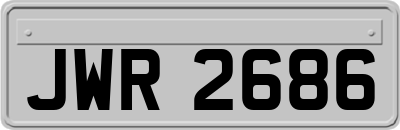 JWR 2686